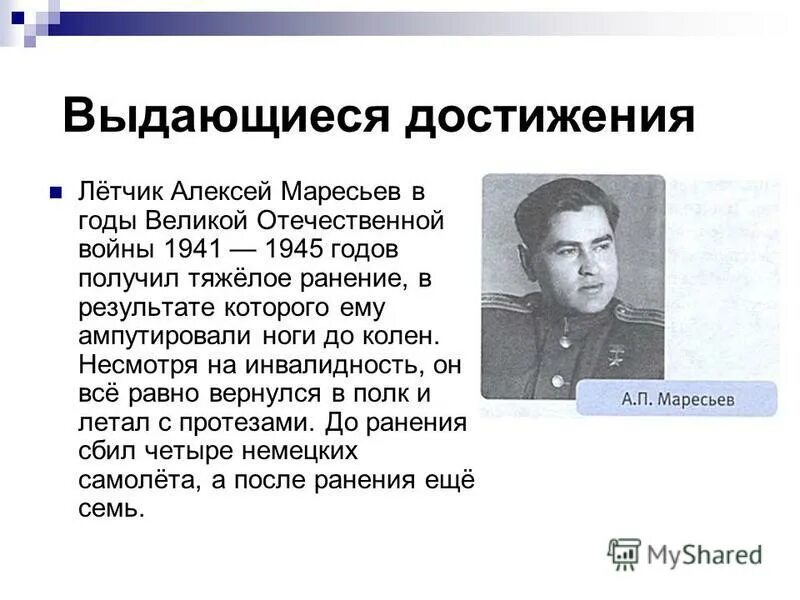 Выдающиеся достижения

Лётчик Алексей Маресьев в годы Великой Отечественной войны 1941 — 1945 годов получил тяжёлое ранение, в результате которого ему ампутировали ноги до колен. Несмотря на инвалидность, он всё равно вернулся в полк и летал с протезами. До ранения сбил четыре немецких самолёта, а после ранения ещё семь.

А.П. Маресьев

MyShared